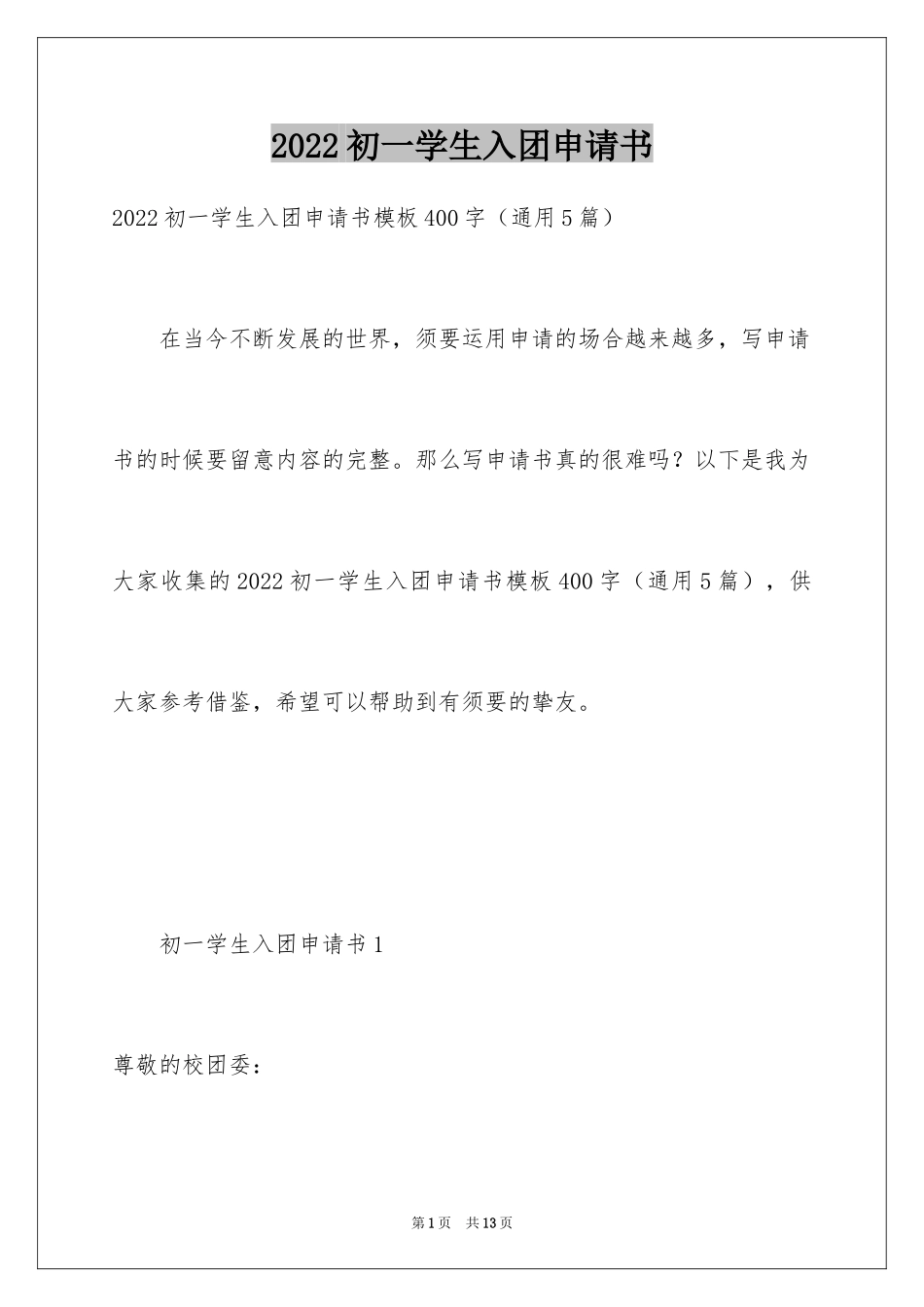 2022初一学生入团申请书

2022初一学生入团申请书模板400字（通用5篇）

在当今不断发展的世界，须要运用申请的场合越来越多，写申请书的时候要留意内容的完整。那么写申请书真的很难吗？以下是我为大家收集的2022初一学生入团申请书模板400字（通用5篇），供大家参考借鉴，希望可以帮助到有须要的挚友。

初一学生入团申请书1

尊敬的校团委：

第1页 共13页